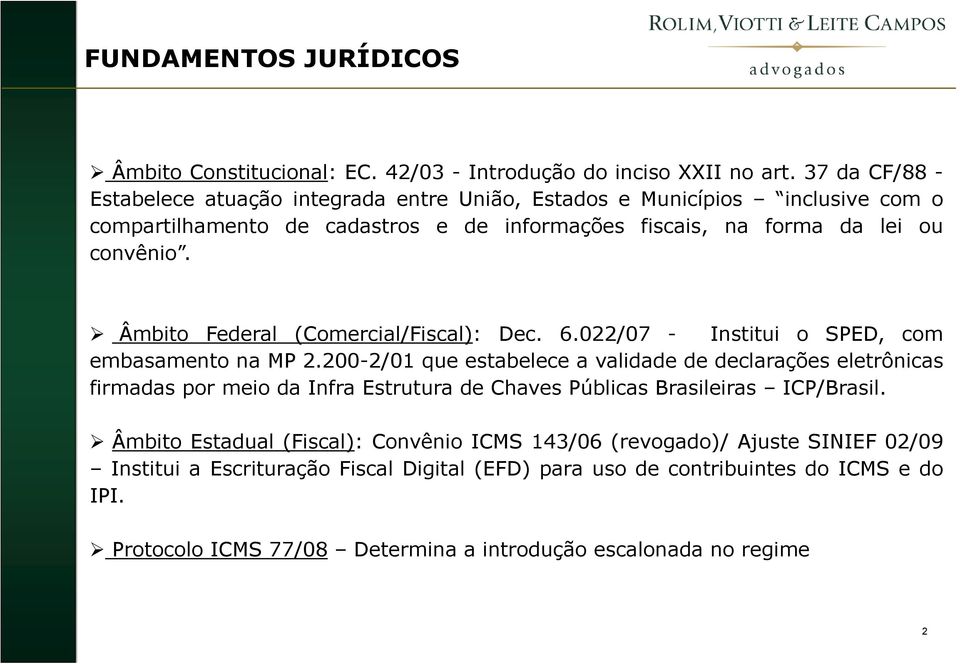 FUNDAMENTOS JURÍDICOS

ROLIM, VIOTTI & LEITE CAMPOS
advogados

➢ Âmbito Constitucional: EC. 42/03 - Introdução do inciso XXII no art. 37 da CF/88 - Estabelece atuação integrada entre União, Estados e Municípios – “inclusive com o compartilhamento de cadastros e de informações fiscais, na forma da lei ou convênio”.

➢ Âmbito Federal (Comercial/Fiscal): Dec. 6.022/07 - Institui o SPED, com embasamento na MP 2.200-2/01 que estabelece a validade de declarações eletrônicas firmadas por meio da Infra Estrutura de Chaves Públicas Brasileiras – ICP/Brasil.

➢ Âmbito Estadual (Fiscal): Convênio ICMS 143/06 (revogado)/ Ajuste SINIEF 02/09 – Institui a Escrituração Fiscal Digital (EFD) para uso de contribuintes do ICMS e do IPI.

➢ Protocolo ICMS 77/08 – Determina a introdução escalonada no regime

2